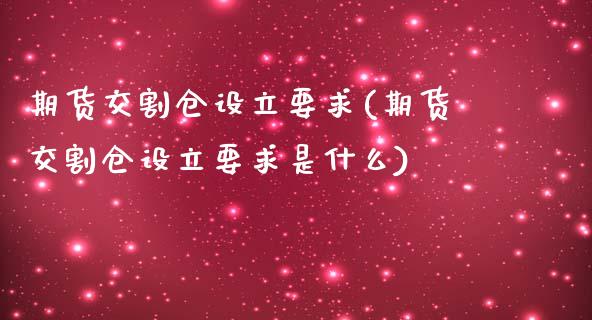 期货交割仓设立要求(期货交割仓设立要求是什么)